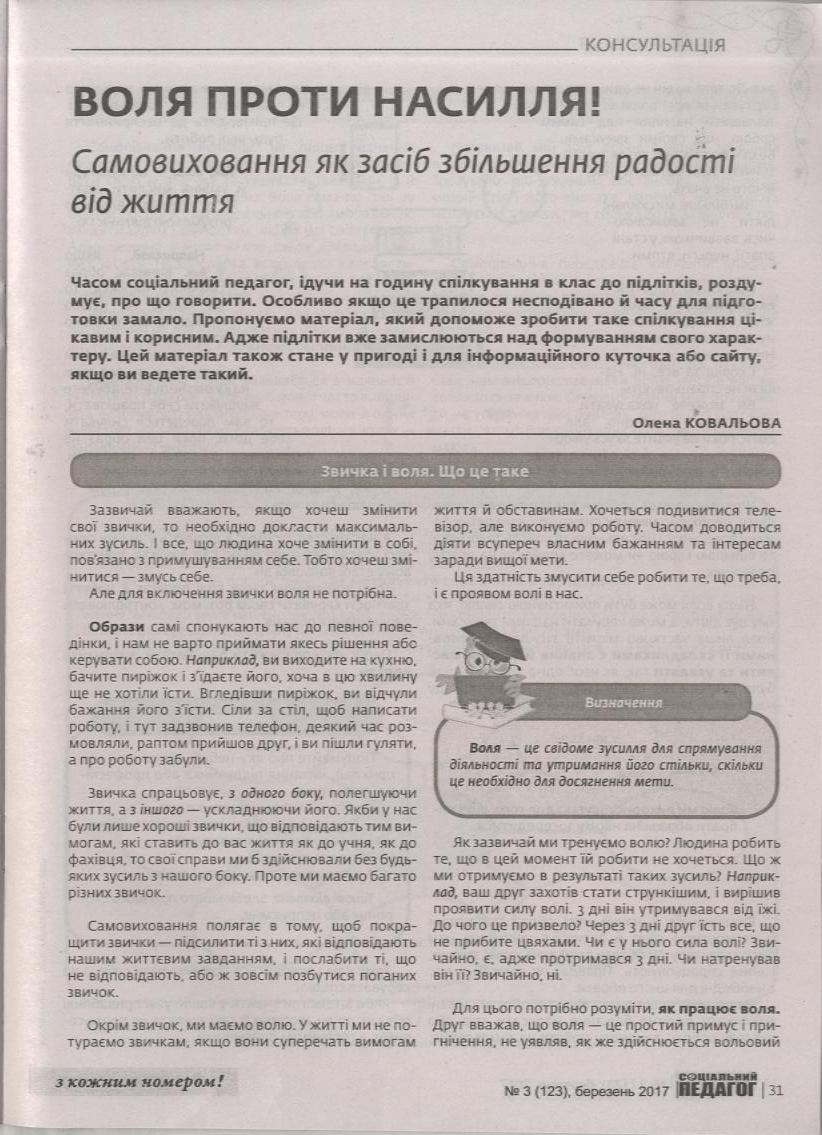 КОНСУЛЬТАЦІЯ

ВОЛЯ ПРОТИ НАСИЛЛЯ!

Самовиховання як засіб збільшення радості від життя

Часом соціальний педагог, ідучи на годину спілкування в клас до підлітків, роздумує, про що говорити. Особливо якщо це трапилося несподівано й часу для підготовки замало. Пропонуємо матеріал, який допоможе зробити таке спілкування цікавим і корисним. Адже підлітки вже замислюються над формуванням свого характеру. Цей матеріал також стане у пригоді і для інформаційного куточка або сайту, якщо ви ведете такий.

Олена КОВАЛЬОВА

Звичка і воля. Що це таке

Зазвичай вважають, якщо хочеш змінити свої звички, то необхідно докласти максимальних зусиль. І все, що людина хоче змінити в собі, пов'язано з примушуванням себе. Тобто хочеш змінитися — змусь себе.

Але для включення звички воля не потрібна.

Образи самі спонукають нас до певної поведінки, і нам не варто приймати якесь рішення або керувати собою. Наприклад, ви виходите на кухню, бачите пиріжок і з'їдаєте його, хоча в цю хвилину ще не хотіли їсти. Вгледівши пиріжок, ви відчули бажання його з'їсти. Сіли за стіл, щоб написати роботу, і тут задзвонив телефон, деякий час розмовляли, раптом прийшов друг, і ви пішли гуляти, а про роботу забули.

Звичка спрацьовує, з одного боку, полегшуючи життя, а з іншого — ускладнюючи його. Якби у нас були лише хороші звички, що відповідають тим вимогам, які ставить до вас життя як до учня, як до фахівця, то свої справи ми б здійснювали без будь-яких зусиль з нашого боку. Проте ми маємо багато різних звичок.

Самовиховання полягає в тому, щоб покращити звички — підсилити ті з них, які відповідають нашим життєвим завданням, і послабити ті, що не відповідають, або ж зовсім позбутися поганих звичок.

Окрім звичок, ми маємо волю. У житті ми не потураємо звичкам, якщо вони суперечать вимогам життя й обставинам. Хочеться подивитися телевізор, але виконуємо роботу. Часом доводиться діяти всупереч власним бажанням та інтересам заради вищої мети.

Ця здатність змусити себе робити те, що треба, і є проявом волі в нас.

Визначення

Воля — це свідоме зусилля для спрямування діяльності та утримання його стільки, скільки це необхідно для досягнення мети.

Як зазвичай ми тренуємо волю? Людина робить те, що в цей момент їй робити не хочеться. Що ж ми отримуємо в результаті таких зусиль? Наприклад, ваш друг захотів стати стрункішим, і вирішив проявити силу волі. 3 дні він утримувався від їжі. До чого це призвело? Через 3 дні друг їсть все, що не прибите цвяхами. Чи є у нього сила волі? Звичайно, є, адже протримався 3 дні. Чи натренував він її? Звичайно, ні.

Для цього потрібно розуміти, як працює воля. Друг вважав, що воля — це простий примус і пригнічення, не уявляв, як же здійснюється вольовий

з кожним номером!

№ 3 (123), березень 2017 СОЦІАЛЬНИЙ ПЕДАГОГ | 31